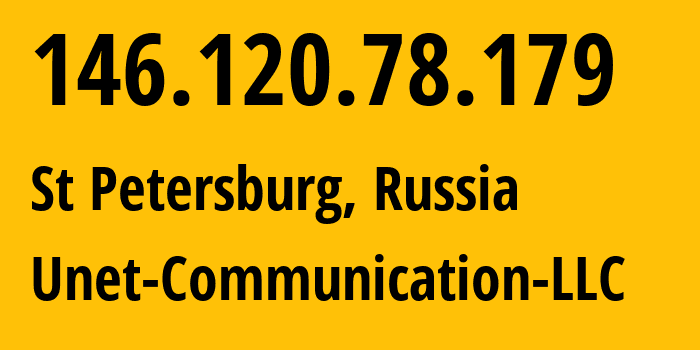 146.120.78.179

St Petersburg, Russia

Unet-Communication-LLC